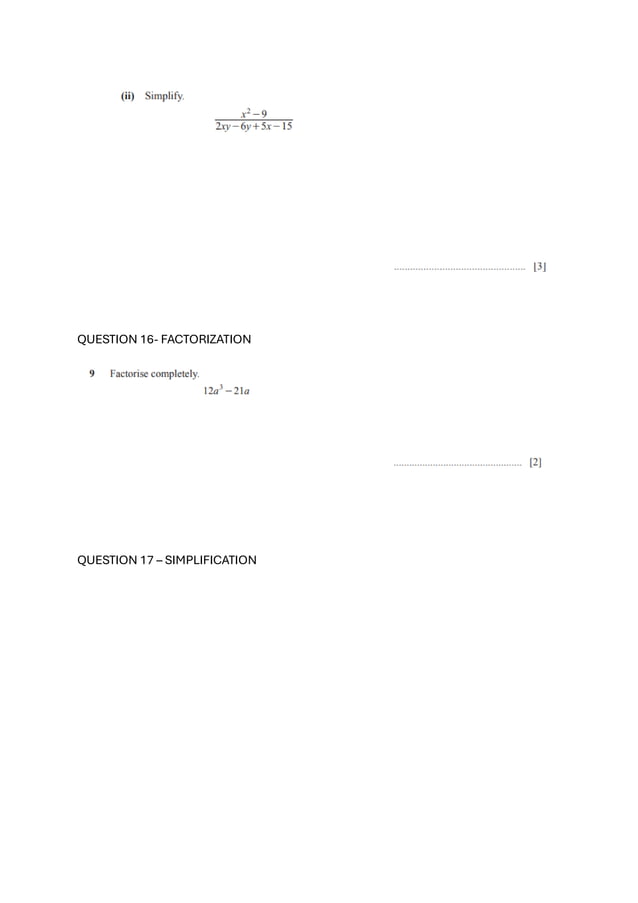 (ii) Simplify.

$\frac{x^2-9}{2xy-6y+5x-15}$

____ [3]

QUESTION 16- FACTORIZATION

9 Factorise completely.

$12a^3-21a$

____ [2]

QUESTION 17 – SIMPLIFICATION